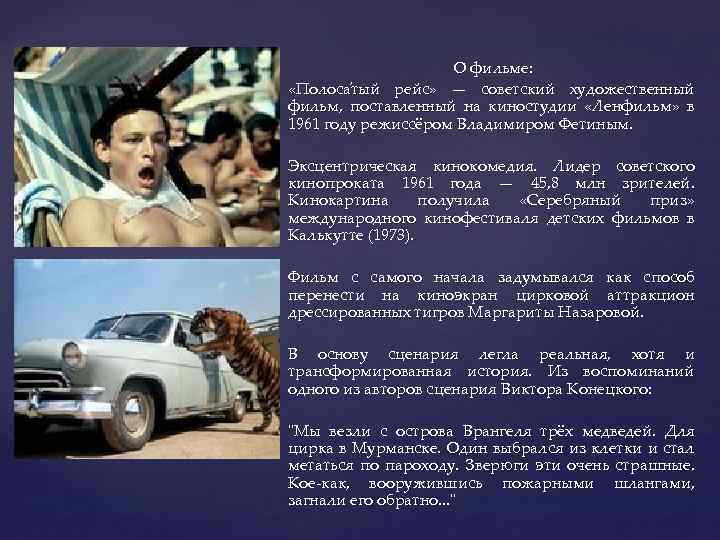 О фильме:
«Полоса́тый рейс» — советский художественный фильм, поставленный на киностудии «Ленфильм» в 1961 году режиссёром Владимиром Фетиным.

Эксцентрическая кинокомедия. Лидер советского кинопроката 1961 года — 45,8 млн зрителей. Кинокартина получила «Серебряный приз» международного кинофестиваля детских фильмов в Калькутте (1973).

Фильм с самого начала задумывался как способ перенести на киноэкран цирковой аттракцион дрессированных тигров Маргариты Назаровой.

В основу сценария легла реальная, хотя и трансформированная история. Из воспоминаний одного из авторов сценария Виктора Конецкого:

"Мы везли с острова Врангеля трёх медведей. Для цирка в Мурманске. Один выбрался из клетки и стал метаться по пароходу. Зверюги эти очень страшные. Кое-как, вооружившись пожарными шлангами, загнали его обратно..."